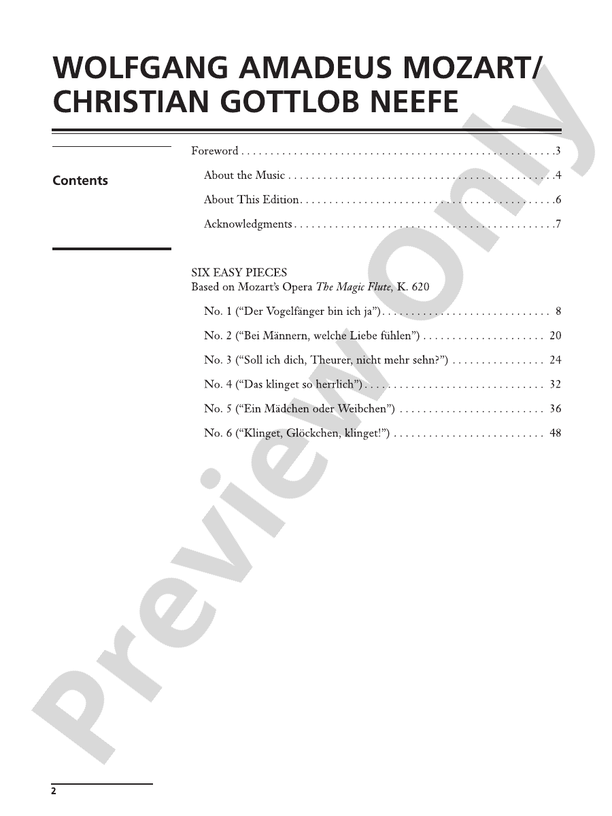 WOLFGANG AMADEUS MOZART/
CHRISTIAN GOTTLOB NEEFE

Contents

Foreword 3

About the Music 4

About This Edition 6

Acknowledgments 7

SIX EASY PIECES
Based on Mozart's Opera The Magic Flute, K. 620

No. 1 ("Der Vogelfänger bin ich ja") 8

No. 2 ("Bei Männern, welche Liebe fühlen") 20

No. 3 ("Soll ich dich, Theurer, nicht mehr sehn?") 24

No. 4 ("Das klinget so herrlich") 32

No. 5 ("Ein Mädchen oder Weibchen") 36

No. 6 ("Klinget, Glöckchen, klinget!") 48

2

Preview Only